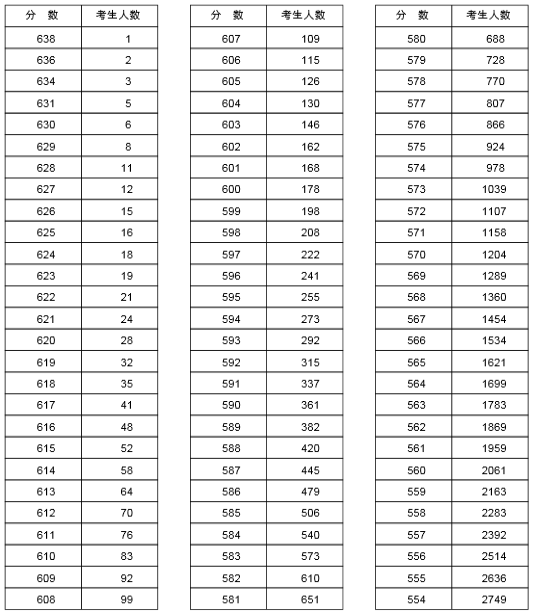 | 分　数 | 考生人数 |
|---|---|
| 638 | 1 |
| 636 | 2 |
| 634 | 3 |
| 631 | 5 |
| 630 | 6 |
| 629 | 8 |
| 628 | 11 |
| 627 | 12 |
| 626 | 15 |
| 625 | 16 |
| 624 | 18 |
| 623 | 19 |
| 622 | 21 |
| 621 | 24 |
| 620 | 28 |
| 619 | 32 |
| 618 | 35 |
| 617 | 41 |
| 616 | 48 |
| 615 | 52 |
| 614 | 58 |
| 613 | 64 |
| 612 | 70 |
| 611 | 76 |
| 610 | 83 |
| 609 | 92 |
| 608 | 99 |

| 分　数 | 考生人数 |
|---|---|
| 607 | 109 |
| 606 | 115 |
| 605 | 126 |
| 604 | 130 |
| 603 | 146 |
| 602 | 162 |
| 601 | 168 |
| 600 | 178 |
| 599 | 198 |
| 598 | 208 |
| 597 | 222 |
| 596 | 241 |
| 595 | 255 |
| 594 | 273 |
| 593 | 292 |
| 592 | 315 |
| 591 | 337 |
| 590 | 361 |
| 589 | 382 |
| 588 | 420 |
| 587 | 445 |
| 586 | 479 |
| 585 | 506 |
| 584 | 540 |
| 583 | 573 |
| 582 | 610 |
| 581 | 651 |

| 分　数 | 考生人数 |
|---|---|
| 580 | 688 |
| 579 | 728 |
| 578 | 770 |
| 577 | 807 |
| 576 | 866 |
| 575 | 924 |
| 574 | 978 |
| 573 | 1039 |
| 572 | 1107 |
| 571 | 1158 |
| 570 | 1204 |
| 569 | 1289 |
| 568 | 1360 |
| 567 | 1454 |
| 566 | 1534 |
| 565 | 1621 |
| 564 | 1699 |
| 563 | 1783 |
| 562 | 1869 |
| 561 | 1959 |
| 560 | 2061 |
| 559 | 2163 |
| 558 | 2283 |
| 557 | 2392 |
| 556 | 2514 |
| 555 | 2636 |
| 554 | 2749 |